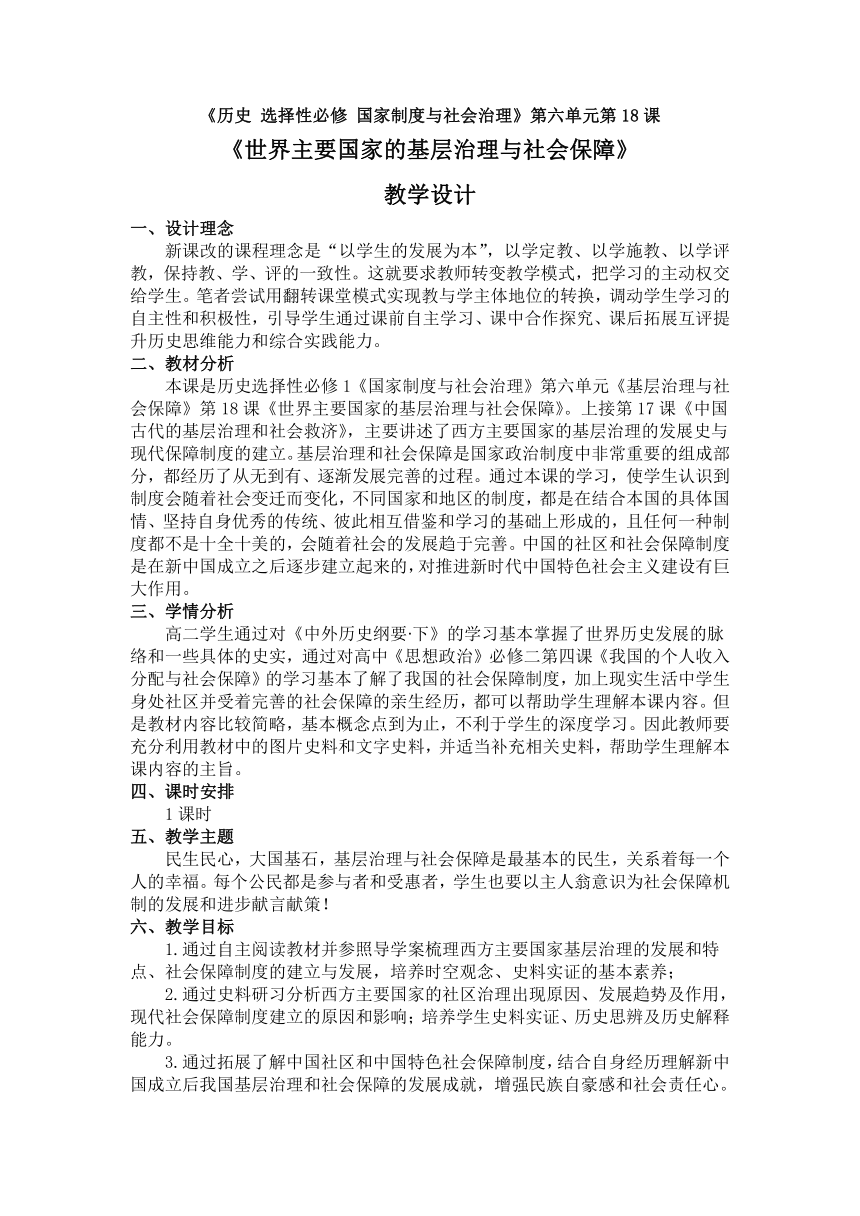 《历史 选择性必修 国家制度与社会治理》第六单元第 18 课

《世界主要国家的基层治理与社会保障》

教学设计

一、设计理念

新课改的课程理念是“以学生的发展为本”，以学定教、以学施教、以学评教，保持教、学、评的一致性。这就要求教师转变教学模式，把学习的主动权交给学生。笔者尝试用翻转课堂模式实现教与学主体地位的转换，调动学生学习的自主性和积极性，引导学生通过课前自主学习、课中合作探究、课后拓展互评提升历史思维能力和综合实践能力。

二、教材分析

本课是历史选择性必修 1《国家制度与社会治理》第六单元《基层治理与社会保障》第 18 课《世界主要国家的基层治理与社会保障》。上接第 17 课《中国古代的基层治理和社会救济》，主要讲述了西方主要国家的基层治理的发展史与现代保障制度的建立。基层治理和社会保障是国家政治制度中非常重要的组成部分，都经历了从无到有、逐渐发展完善的过程。通过本课的学习，使学生认识到制度会随着社会变迁而变化，不同国家和地区的制度，都是在结合本国的具体国情、坚持自身优秀的传统、彼此相互借鉴和学习的基础上形成的，且任何一种制度都不是十全十美的，会随着社会的发展趋于完善。中国的社区和社会保障制度是在新中国成立之后逐步建立起来的，对推进新时代中国特色社会主义建设有巨大作用。

三、学情分析

高二学生通过对《中外历史纲要·下》的学习基本掌握了世界历史发展的脉络和一些具体的史实，通过对高中《思想政治》必修二第四课《我国的个人收入分配与社会保障》的学习基本了解了我国的社会保障制度，加上现实生活中学生身处社区并受着完善的社会保障的亲生经历，都可以帮助学生理解本课内容。但是教材内容比较简略，基本概念点到为止，不利于学生的深度学习。因此教师要充分利用教材中的图片史料和文字史料，并适当补充相关史料，帮助学生理解本课内容的主旨。

四、课时安排

1 课时

五、教学主题

民生民心，大国基石，基层治理与社会保障是最基本的民生，关系着每一个人的幸福。每个公民都是参与者和受惠者，学生也要以主人翁意识为社会保障机制的发展和进步献言献策！

六、教学目标

1.通过自主阅读教材并参照导学案梳理西方主要国家基层治理的发展和特点、社会保障制度的建立与发展，培养时空观念、史料实证的基本素养；

2.通过史料研习分析西方主要国家的社区治理出现原因、发展趋势及作用，现代社会保障制度建立的原因和影响；培养学生史料实证、历史思辨及历史解释能力。

3.通过拓展了解中国社区和中国特色社会保障制度，结合自身经历理解新中国成立后我国基层治理和社会保障的发展成就，增强民族自豪感和社会责任心。